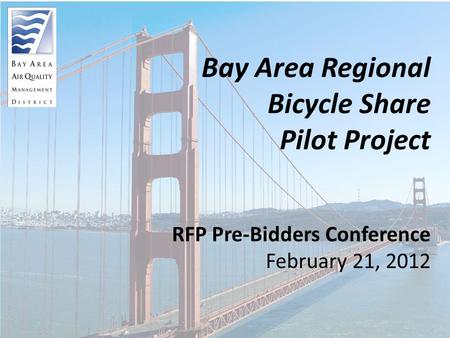 BAY AREA
AIR QUALITY
MANAGEMENT
DISTRICT

Bay Area Regional Bicycle Share Pilot Project

RFP Pre-Bidders Conference
February 21, 2012